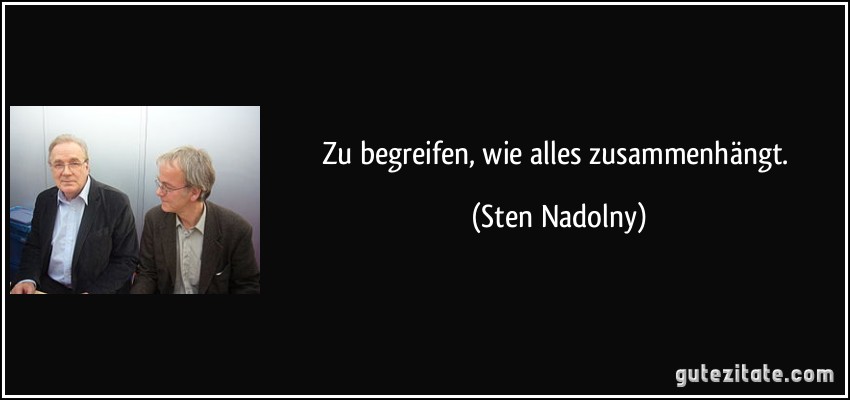 Zu begreifen, wie alles zusammenhängt.

(Sten Nadolny)

gutezitate.com